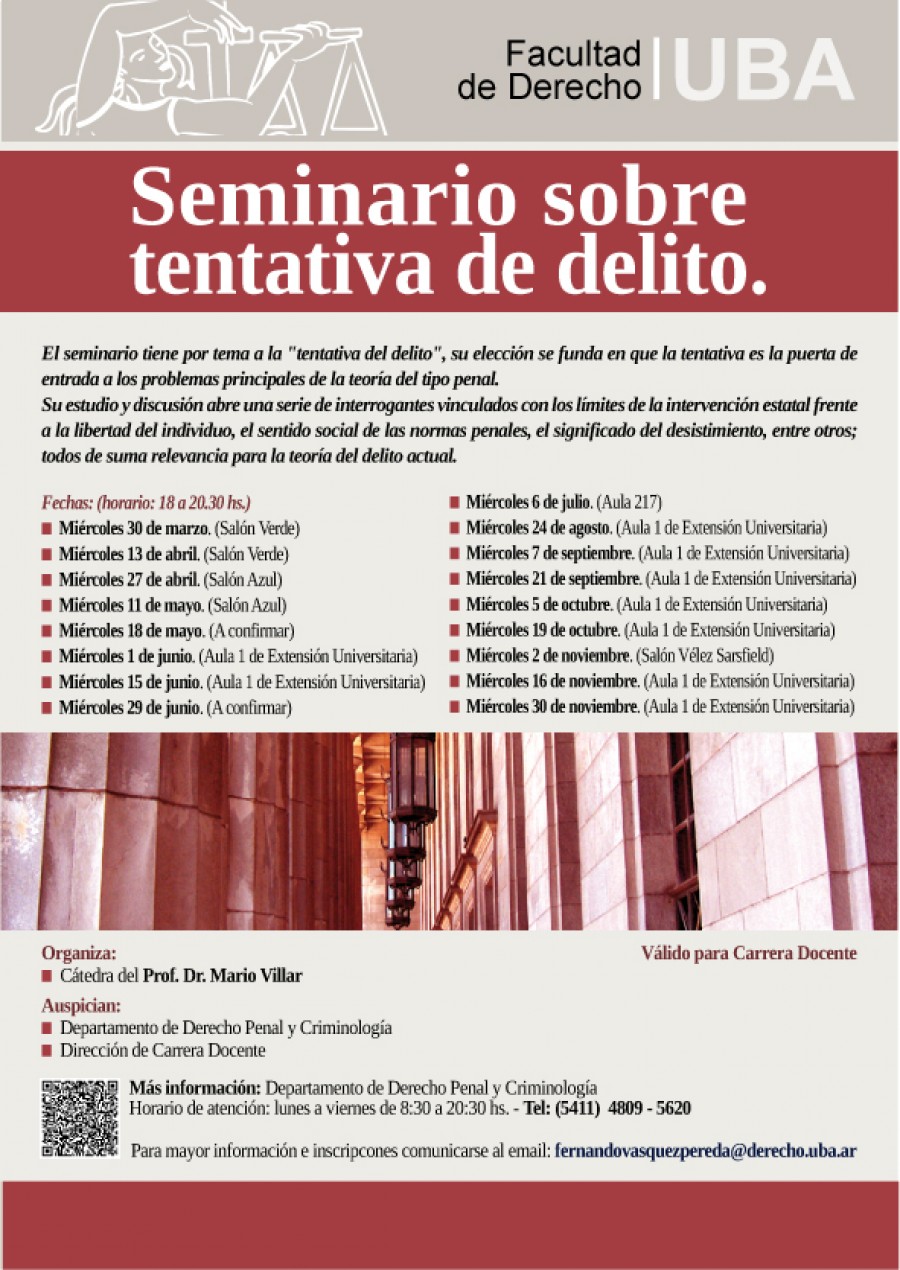 Facultad de Derecho | UBA

Seminario sobre tentativa de delito.

El seminario tiene por tema a la "tentativa del delito", su elección se funda en que la tentativa es la puerta de entrada a los problemas principales de la teoría del tipo penal.
Su estudio y discusión abre una serie de interrogantes vinculados con los límites de la intervención estatal frente a la libertad del individuo, el sentido social de las normas penales, el significado del desistimiento, entre otros; todos de suma relevancia para la teoría del delito actual.

Fechas: (horario: 18 a 20.30 hs.)
Miércoles 30 de marzo. (Salón Verde)
Miércoles 13 de abril. (Salón Verde)
Miércoles 27 de abril. (Salón Azul)
Miércoles 11 de mayo. (Salón Azul)
Miércoles 18 de mayo. (A confirmar)
Miércoles 1 de junio. (Aula 1 de Extensión Universitaria)
Miércoles 15 de junio. (Aula 1 de Extensión Universitaria)
Miércoles 29 de junio. (A confirmar)

Miércoles 6 de julio. (Aula 217)
Miércoles 24 de agosto. (Aula 1 de Extensión Universitaria)
Miércoles 7 de septiembre. (Aula 1 de Extensión Universitaria)
Miércoles 21 de septiembre. (Aula 1 de Extensión Universitaria)
Miércoles 5 de octubre. (Aula 1 de Extensión Universitaria)
Miércoles 19 de octubre. (Aula 1 de Extensión Universitaria)
Miércoles 2 de noviembre. (Salón Vélez Sarsfield)
Miércoles 16 de noviembre. (Aula 1 de Extensión Universitaria)
Miércoles 30 de noviembre. (Aula 1 de Extensión Universitaria)

Organiza:
Cátedra del Prof. Dr. Mario Villar

Válido para Carrera Docente

Auspician:
Departamento de Derecho Penal y Criminología
Dirección de Carrera Docente

Más información: Departamento de Derecho Penal y Criminología
Horario de atención: lunes a viernes de 8:30 a 20:30 hs. - Tel: (5411) 4809 - 5620

Para mayor información e inscripcones comunicarse al email: fernandovasquezpereda@derecho.uba.ar